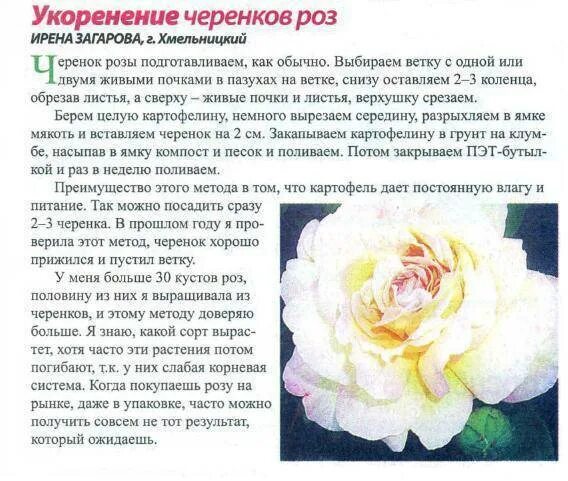 Укоренение черенков роз

ИРЕНА ЗАГАРОВА, г. Хмельницкий

Черенок розы подготавливаем, как обычно. Выбираем ветку с одной или двумя живыми почками в пазухах на ветке, снизу оставляем 2–3 коленца, обрезав листья, а сверху – живые почки и листья, верхушку срезаем.

Берем целую картофелину, немного вырезаем середину, разрыхляем в ямке мякоть и вставляем черенок на 2 см. Закапываем картофелину в грунт на клумбе, насыпав в ямку компост и песок и поливаем. Потом закрываем ПЭТ-бутылкой и раз в неделю поливаем.

Преимущество этого метода в том, что картофель дает постоянную влагу и питание. Так можно посадить сразу 2–3 черенка. В прошлом году я проверила этот метод, черенок хорошо прижился и пустил ветку.

У меня больше 30 кустов роз, половину из них я выращивала из черенков, и этому методу доверяю больше. Я знаю, какой сорт вырастет, хотя часто эти растения потом погибают, т.к. у них слабая корневая система. Когда покупаешь розу на рынке, даже в упаковке, часто можно получить совсем не тот результат, который ожидаешь.